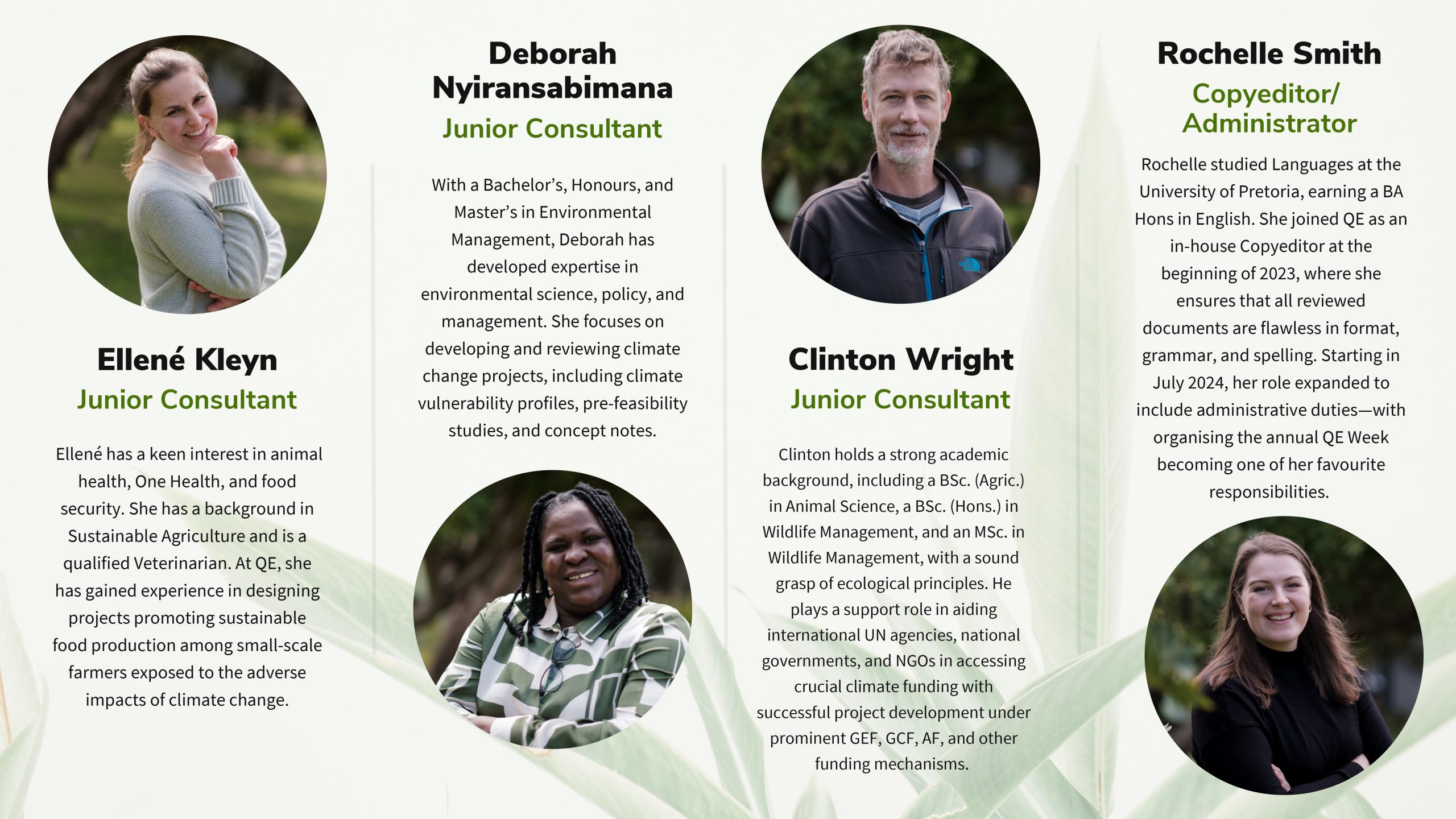 Ellené Kleyn
Junior Consultant

Ellené has a keen interest in animal health, One Health, and food security. She has a background in Sustainable Agriculture and is a qualified Veterinarian. At QE, she has gained experience in designing projects promoting sustainable food production among small-scale farmers exposed to the adverse impacts of climate change.

Deborah Nyiransabimana
Junior Consultant

With a Bachelor's, Honours, and Master's in Environmental Management, Deborah has developed expertise in environmental science, policy, and management. She focuses on developing and reviewing climate change projects, including climate vulnerability profiles, pre-feasibility studies, and concept notes.

Clinton Wright
Junior Consultant

Clinton holds a strong academic background, including a BSc. (Agric.) in Animal Science, a BSc. (Hons.) in Wildlife Management, and an MSc. in Wildlife Management, with a sound grasp of ecological principles. He plays a support role in aiding international UN agencies, national governments, and NGOs in accessing crucial climate funding with successful project development under prominent GEF, GCF, AF, and other funding mechanisms.

Rochelle Smith
Copyeditor/
Administrator

Rochelle studied Languages at the University of Pretoria, earning a BA Hons in English. She joined QE as an in-house Copyeditor at the beginning of 2023, where she ensures that all reviewed documents are flawless in format, grammar, and spelling. Starting in July 2024, her role expanded to include administrative duties—with organising the annual QE Week becoming one of her favourite responsibilities.